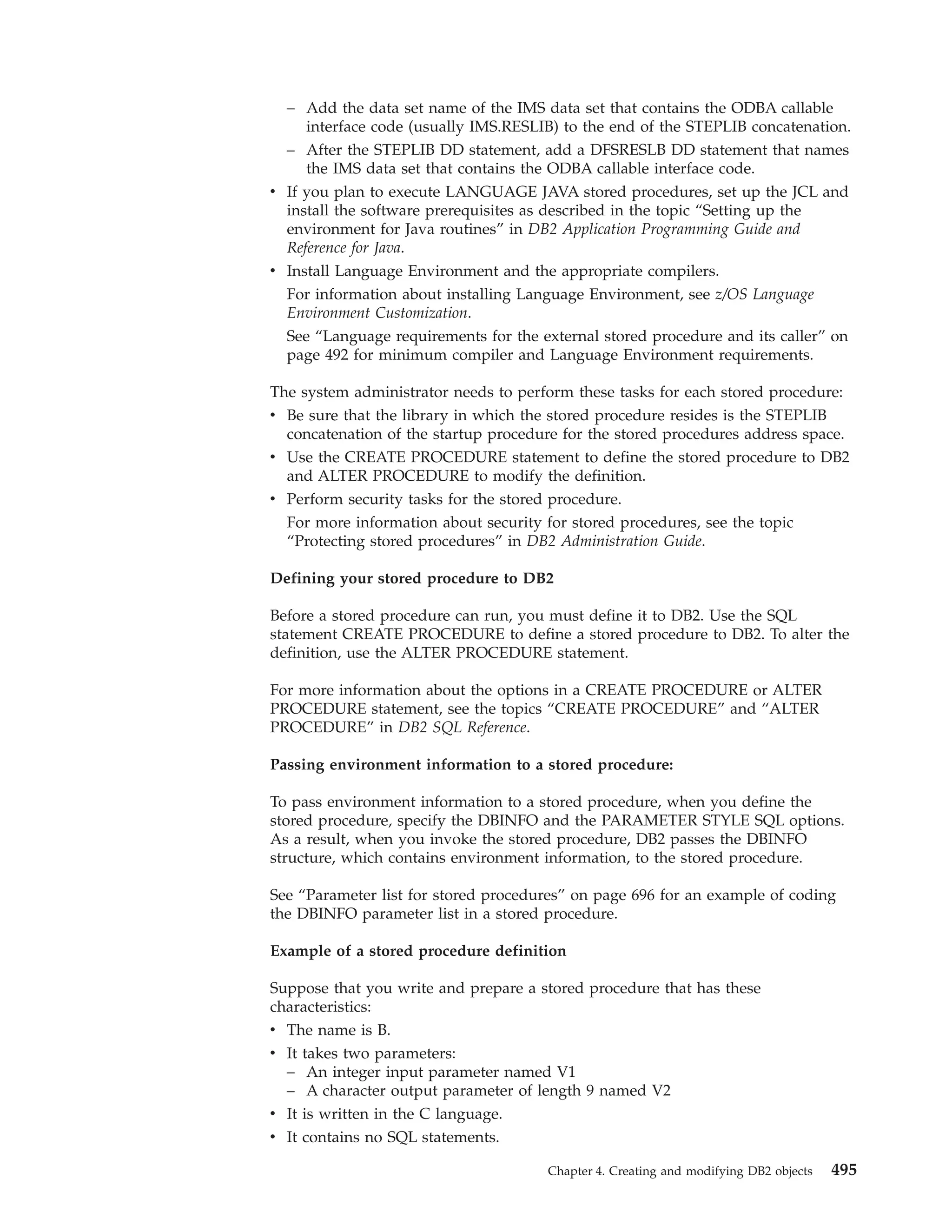 – Add the data set name of the IMS data set that contains the ODBA callable interface code (usually IMS.RESLIB) to the end of the STEPLIB concatenation.
– After the STEPLIB DD statement, add a DFSRESLB DD statement that names the IMS data set that contains the ODBA callable interface code.
• If you plan to execute LANGUAGE JAVA stored procedures, set up the JCL and install the software prerequisites as described in the topic “Setting up the environment for Java routines” in DB2 Application Programming Guide and Reference for Java.
• Install Language Environment and the appropriate compilers.
For information about installing Language Environment, see z/OS Language Environment Customization.
See “Language requirements for the external stored procedure and its caller” on page 492 for minimum compiler and Language Environment requirements.

The system administrator needs to perform these tasks for each stored procedure:
• Be sure that the library in which the stored procedure resides is the STEPLIB concatenation of the startup procedure for the stored procedures address space.
• Use the CREATE PROCEDURE statement to define the stored procedure to DB2 and ALTER PROCEDURE to modify the definition.
• Perform security tasks for the stored procedure.
For more information about security for stored procedures, see the topic “Protecting stored procedures” in DB2 Administration Guide.

Defining your stored procedure to DB2

Before a stored procedure can run, you must define it to DB2. Use the SQL statement CREATE PROCEDURE to define a stored procedure to DB2. To alter the definition, use the ALTER PROCEDURE statement.

For more information about the options in a CREATE PROCEDURE or ALTER PROCEDURE statement, see the topics “CREATE PROCEDURE” and “ALTER PROCEDURE” in DB2 SQL Reference.

Passing environment information to a stored procedure:

To pass environment information to a stored procedure, when you define the stored procedure, specify the DBINFO and the PARAMETER STYLE SQL options. As a result, when you invoke the stored procedure, DB2 passes the DBINFO structure, which contains environment information, to the stored procedure.

See “Parameter list for stored procedures” on page 696 for an example of coding the DBINFO parameter list in a stored procedure.

Example of a stored procedure definition

Suppose that you write and prepare a stored procedure that has these characteristics:
• The name is B.
• It takes two parameters:
– An integer input parameter named V1
– A character output parameter of length 9 named V2
• It is written in the C language.
• It contains no SQL statements.

Chapter 4. Creating and modifying DB2 objects 495